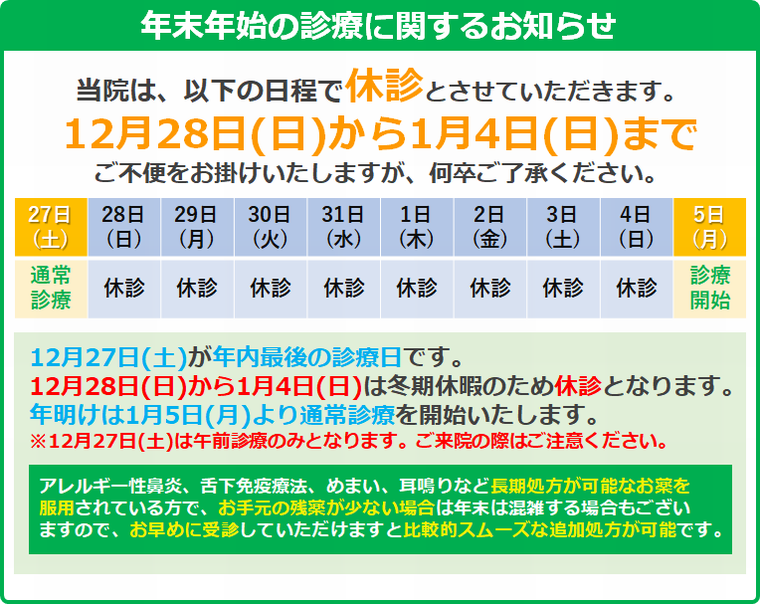 年末年始の診療に関するお知らせ

当院は、以下の日程で休診とさせていただきます。
12月28日(日)から1月4日(日)まで
ご不便をお掛けいたしますが、何卒ご了承ください。

| 27日（土） | 28日（日） | 29日（月） | 30日（火） | 31日（水） | 1日（木） | 2日（金） | 3日（土） | 4日（日） | 5日（月） |
|---|---|---|---|---|---|---|---|---|---|
| 通常診療 | 休診 | 休診 | 休診 | 休診 | 休診 | 休診 | 休診 | 休診 | 診療開始 |

12月27日(土)が年内最後の診療日です。
12月28日(日)から1月4日(日)は冬期休暇のため休診となります。
年明けは1月5日(月)より通常診療を開始いたします。
※12月27日(土)は午前診療のみとなります。ご来院の際はご注意ください。

アレルギー性鼻炎、舌下免疫療法、めまい、耳鳴りなど長期処方が可能なお薬を服用されている方で、お手元の残薬が少ない場合は年末は混雑する場合もございますので、お早めに受診していただけますと比較的スムーズな追加処方が可能です。